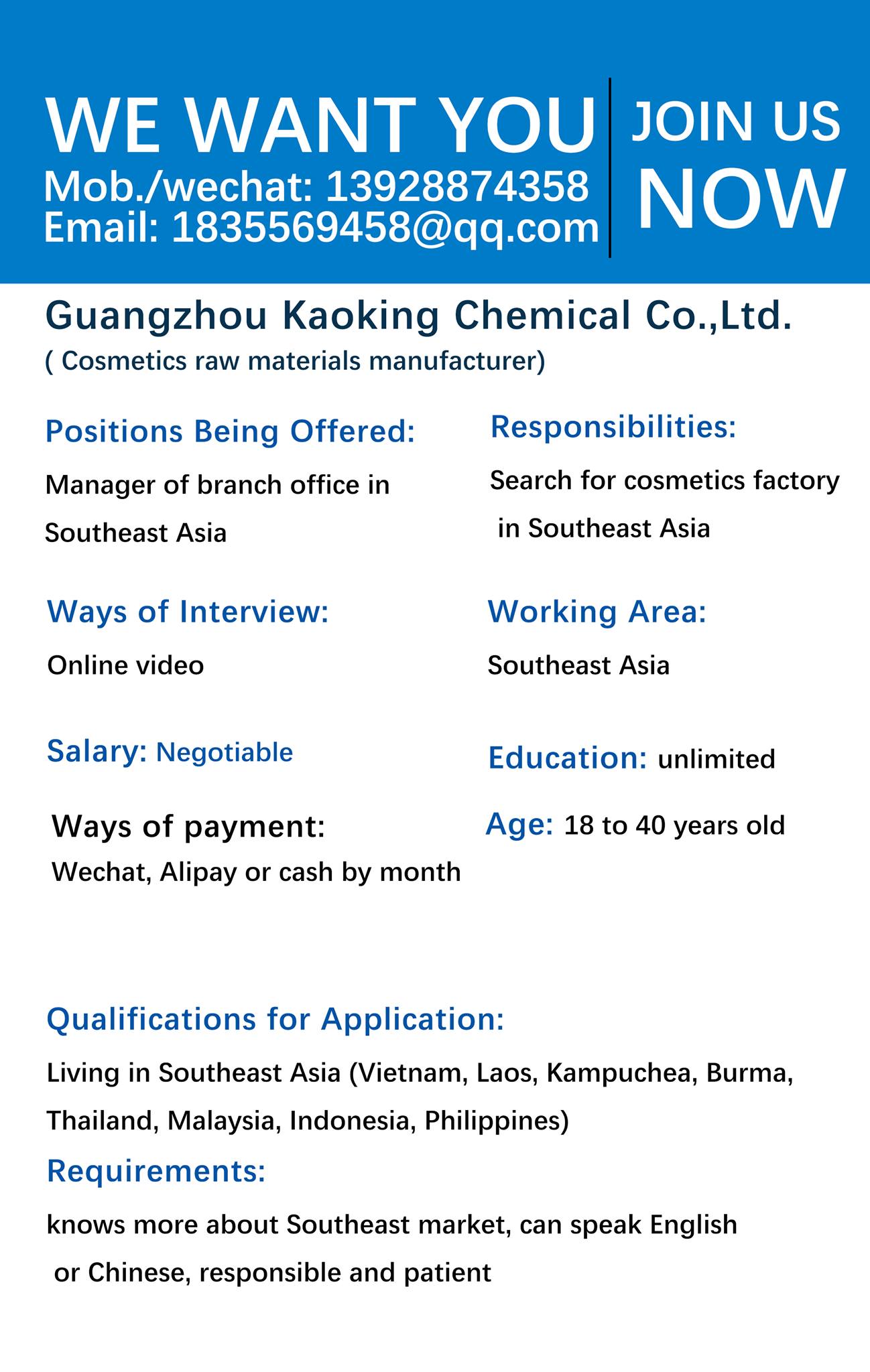 WE WANT YOU
Mob./wechat: 13928874358
Email: 1835569458@qq.com

JOIN US
NOW

Guangzhou Kaoking Chemical Co.,Ltd.
( Cosmetics raw materials manufacturer)

Positions Being Offered:
Manager of branch office in Southeast Asia

Ways of Interview:
Online video

Salary: Negotiable

Ways of payment:
Wechat, Alipay or cash by month

Responsibilities:
Search for cosmetics factory in Southeast Asia

Working Area:
Southeast Asia

Education: unlimited

Age: 18 to 40 years old

Qualifications for Application:
Living in Southeast Asia (Vietnam, Laos, Kampuchea, Burma, Thailand, Malaysia, Indonesia, Philippines)

Requirements:
knows more about Southeast market, can speak English or Chinese, responsible and patient